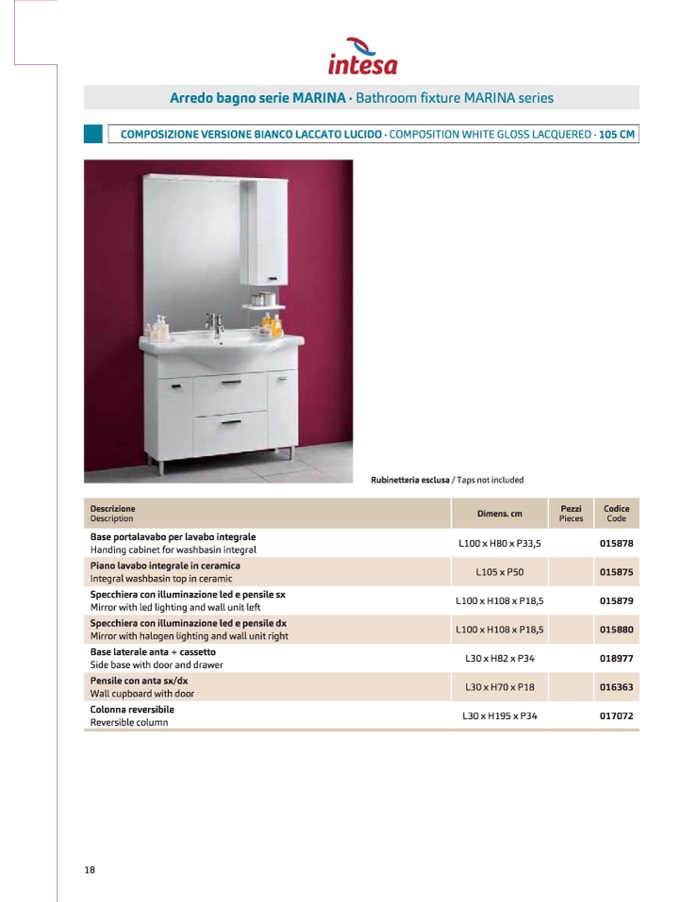 intesa

Arredo bagno serie MARINA · Bathroom fixture MARINA series

COMPOSIZIONE VERSIONE BIANCO LACCATO LUCIDO · COMPOSITION WHITE GLOSS LACQUERED · 105 CM

Rubinetteria esclusa / Taps not included

| Descrizione Description | Dimens. cm | Pezzi Pieces | Codice Code |
|---|---|---|---|
| Base portalavabo per lavabo integrale Handing cabinet for washbasin integral | L100 x H80 x P33,5 | | 015878 |
| Piano lavabo integrale in ceramica Integral washbasin top in ceramic | L105 x P50 | | 015875 |
| Specchiera con illuminazione led e pensile sx Mirror with led lighting and wall unit left | L100 x H108 x P18,5 | | 015879 |
| Specchiera con illuminazione led e pensile dx Mirror with halogen lighting and wall unit right | L100 x H108 x P18,5 | | 015880 |
| Base laterale anta + cassetto Side base with door and drawer | L30 x H82 x P34 | | 018977 |
| Pensile con anta sx/dx Wall cupboard with door | L30 x H70 x P18 | | 016363 |
| Colonna reversibile Reversible column | L30 x H195 x P34 | | 017072 |

18